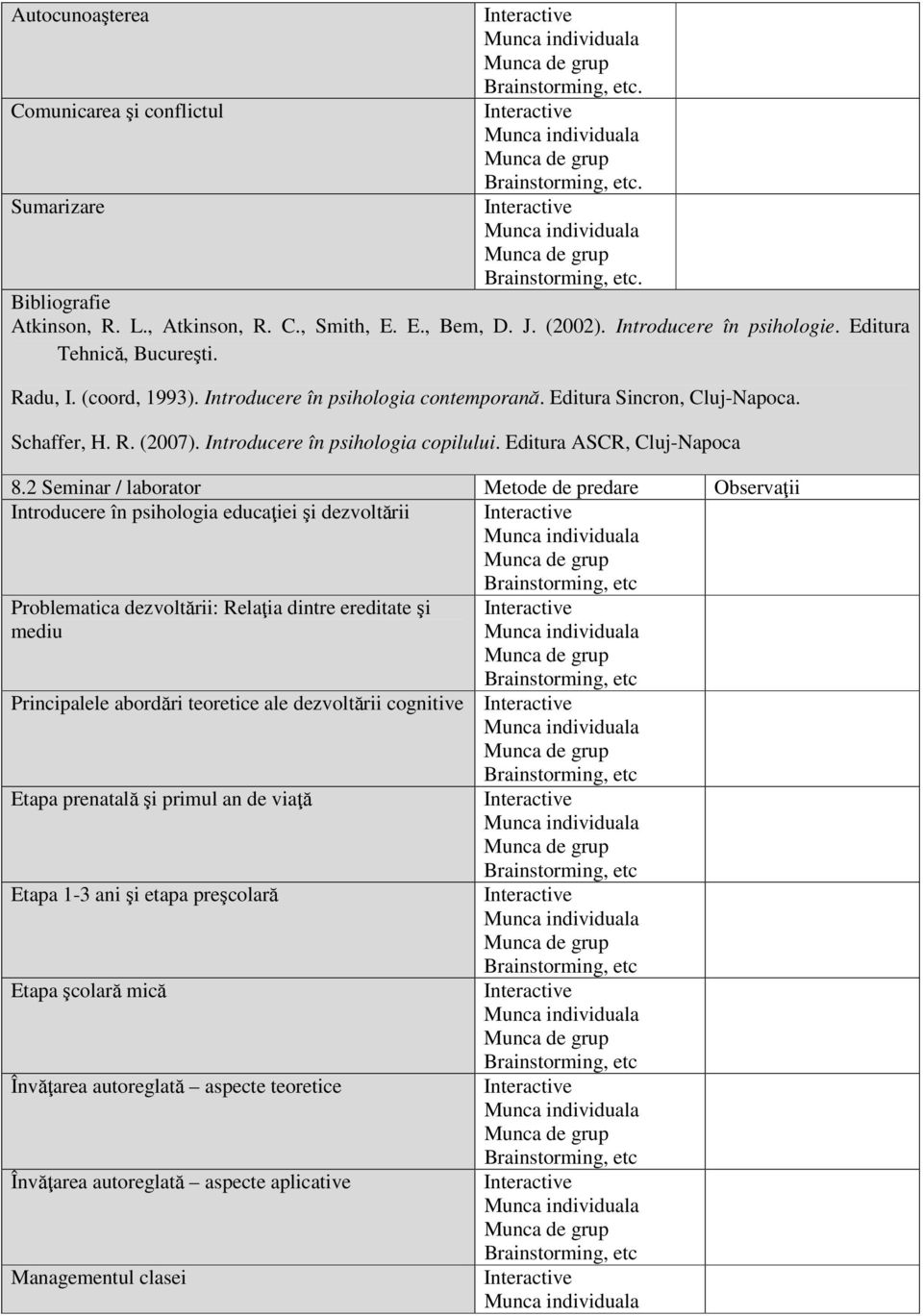 | Autocunoaşterea | Interactive Munca individuala Munca de grup Brainstorming, etc. | |
|---|---|---|
| Comunicarea şi conflictul | Interactive Munca individuala Munca de grup Brainstorming, etc. | |
| Sumarizare | Interactive Munca individuala Munca de grup Brainstorming, etc. | |

Bibliografie
Atkinson, R. L., Atkinson, R. C., Smith, E. E., Bem, D. J. (2002). Introducere în psihologie. Editura Tehnică, Bucureşti.

Radu, I. (coord, 1993). Introducere în psihologia contemporană. Editura Sincron, Cluj-Napoca.

Schaffer, H. R. (2007). Introducere în psihologia copilului. Editura ASCR, Cluj-Napoca

| 8.2 Seminar / laborator | Metode de predare | Observaţii |
|---|---|---|
| Introducere în psihologia educaţiei şi dezvoltării | Interactive Munca individuala Munca de grup Brainstorming, etc | |
| Problematica dezvoltării: Relaţia dintre ereditate şi mediu | Interactive Munca individuala Munca de grup Brainstorming, etc | |
| Principalele abordări teoretice ale dezvoltării cognitive | Interactive Munca individuala Munca de grup Brainstorming, etc | |
| Etapa prenatală şi primul an de viaţă | Interactive Munca individuala Munca de grup Brainstorming, etc | |
| Etapa 1-3 ani şi etapa preşcolară | Interactive Munca individuala Munca de grup Brainstorming, etc | |
| Etapa şcolară mică | Interactive Munca individuala Munca de grup Brainstorming, etc | |
| Învăţarea autoreglată – aspecte teoretice | Interactive Munca individuala Munca de grup Brainstorming, etc | |
| Învăţarea autoreglată – aspecte aplicative | Interactive Munca individuala Munca de grup Brainstorming, etc | |
| Managementul clasei | Interactive Munca individuala | |